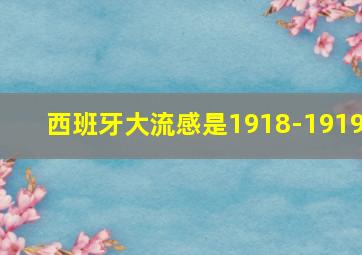 西班牙大流感是1918-1919